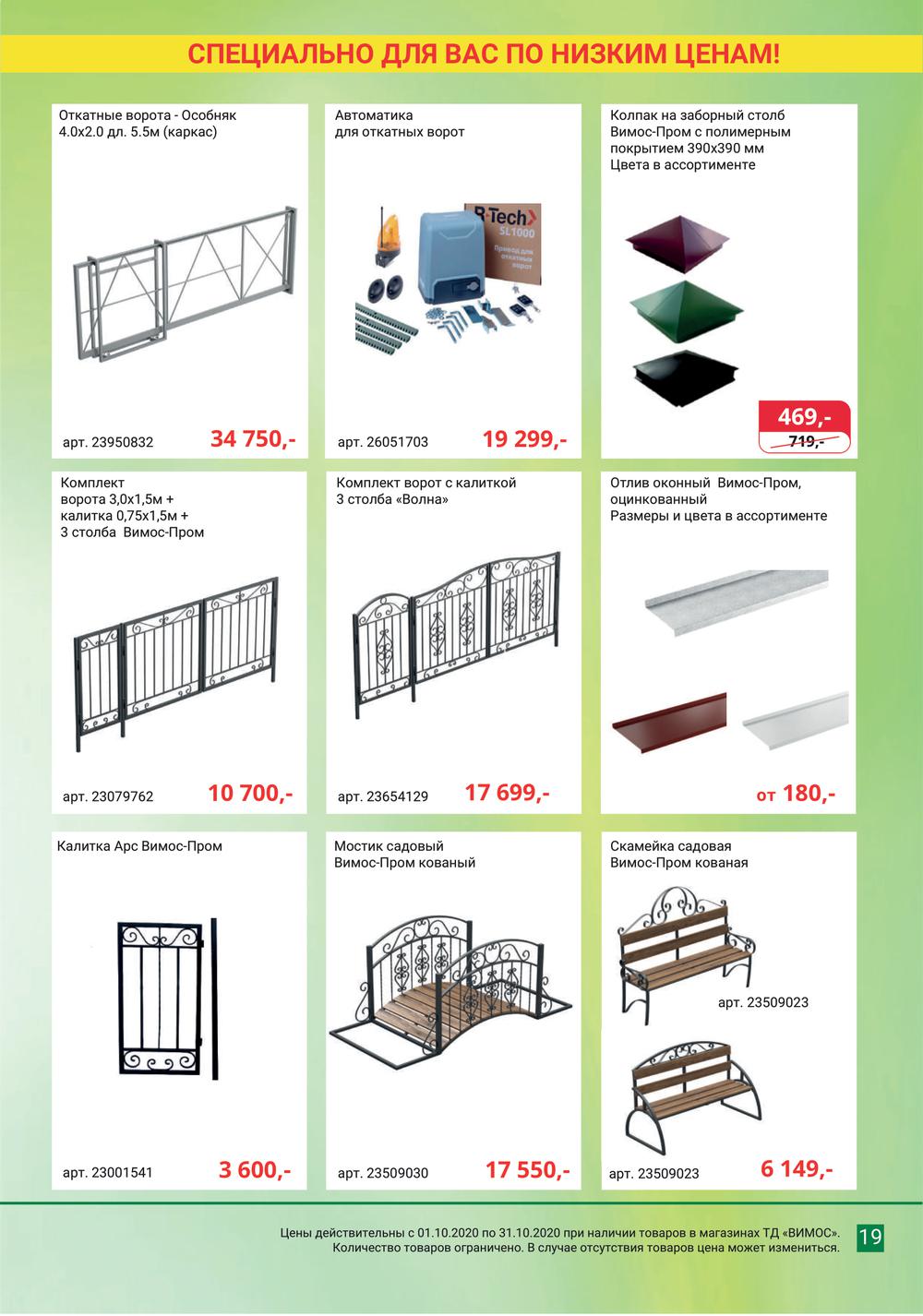 СПЕЦИАЛЬНО ДЛЯ ВАС ПО НИЗКИМ ЦЕНАМ!

Откатные ворота - Особняк 4.0х2.0 дл. 5.5м (каркас)

арт. 23950832 34 750,-

Автоматика для откатных ворот

R-Tech SL1000 Привод для откатных ворот

арт. 26051703 19 299,-

Колпак на заборный столб Вимос-Пром с полимерным покрытием 390х390 мм Цвета в ассортименте

469,-
719,-

Комплект ворота 3,0х1,5м + калитка 0,75х1,5м + 3 столба Вимос-Пром

арт. 23079762 10 700,-

Комплект ворот с калиткой 3 столба «Волна»

арт. 23654129 17 699,-

Отлив оконный Вимос-Пром, оцинкованный Размеры и цвета в ассортименте

от 180,-

Калитка Арс Вимос-Пром

арт. 23001541 3 600,-

Мостик садовый Вимос-Пром кованый

арт. 23509030 17 550,-

Скамейка садовая Вимос-Пром кованая

арт. 23509023

арт. 23509023 6 149,-

Цены действительны с 01.10.2020 по 31.10.2020 при наличии товаров в магазинах ТД «ВИМОС». Количество товаров ограничено. В случае отсутствия товаров цена может измениться.

19